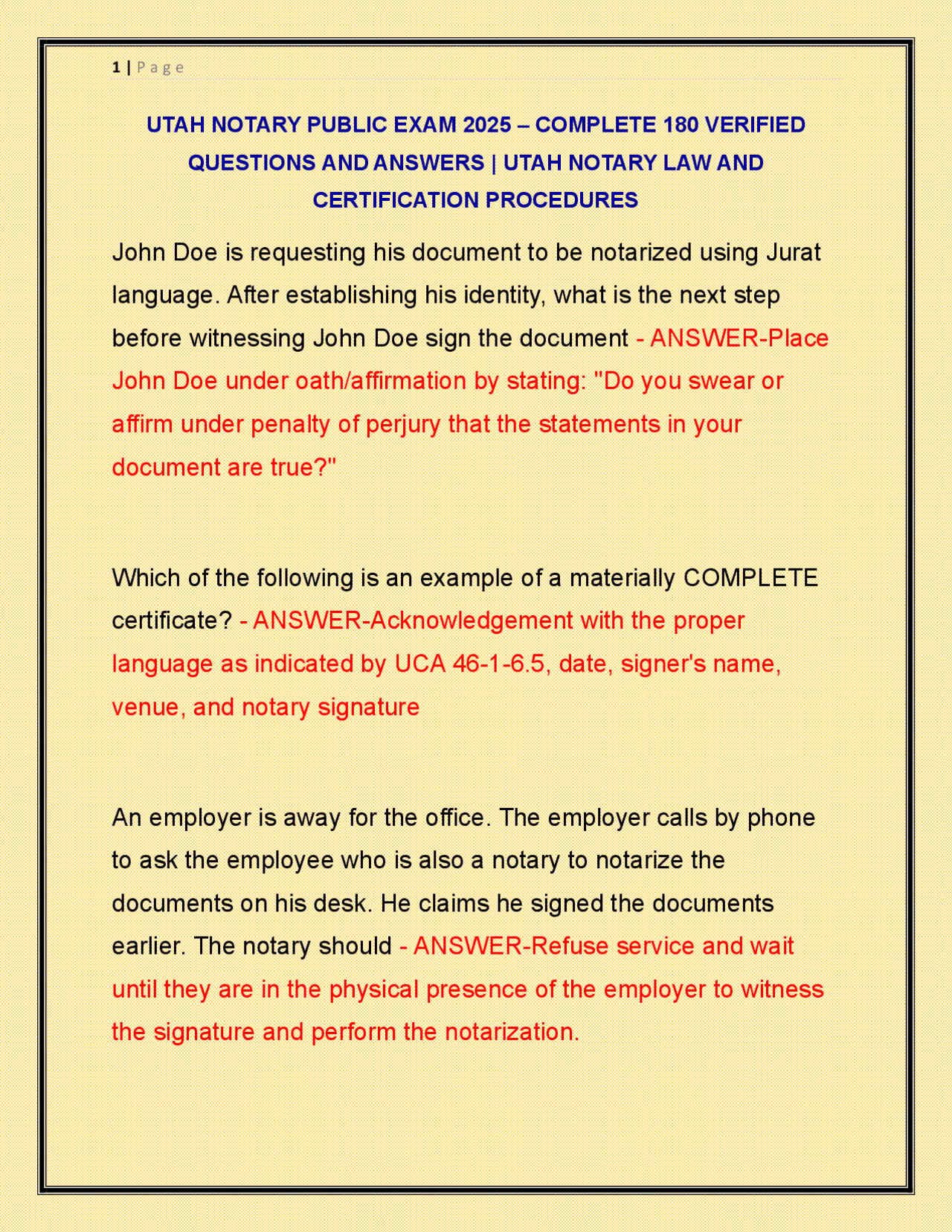 1 | Page

UTAH NOTARY PUBLIC EXAM 2025 – COMPLETE 180 VERIFIED QUESTIONS AND ANSWERS | UTAH NOTARY LAW AND CERTIFICATION PROCEDURES

John Doe is requesting his document to be notarized using Jurat language. After establishing his identity, what is the next step before witnessing John Doe sign the document - ANSWER-Place John Doe under oath/affirmation by stating: "Do you swear or affirm under penalty of perjury that the statements in your document are true?"

Which of the following is an example of a materially COMPLETE certificate? - ANSWER-Acknowledgement with the proper language as indicated by UCA 46-1-6.5, date, signer's name, venue, and notary signature

An employer is away for the office. The employer calls by phone to ask the employee who is also a notary to notarize the documents on his desk. He claims he signed the documents earlier. The notary should - ANSWER-Refuse service and wait until they are in the physical presence of the employer to witness the signature and perform the notarization.